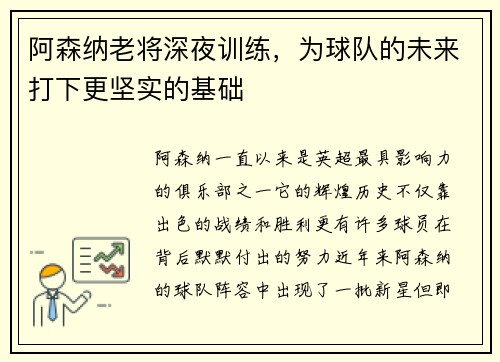 阿森纳老将深夜训练，为球队的未来打下更坚实的基础

阿森纳一直以来是英超最具影响力的俱乐部之一它的辉煌历史不仅靠出色的战绩和胜利更有许多球员在背后默默付出的努力近年来阿森纳的球队阵容中出现了一批新星但即